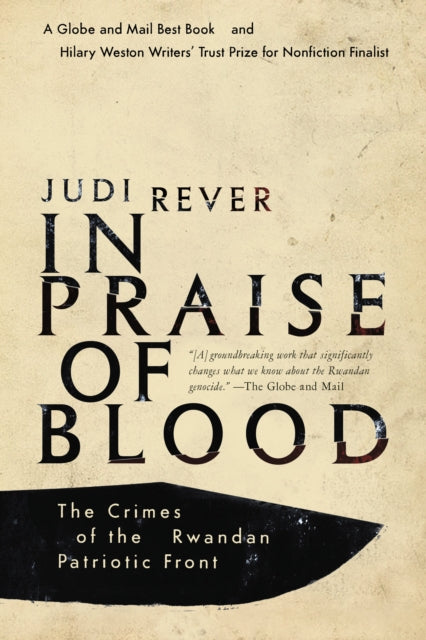 A Globe and Mail Best Book and
Hilary Weston Writers' Trust Prize for Nonfiction Finalist

JUDI REVER

IN PRAISE OF BLOOD

"[A] groundbreaking work that significantly changes what we know about the Rwandan genocide." —The Globe and Mail

The Crimes of the Rwandan Patriotic Front